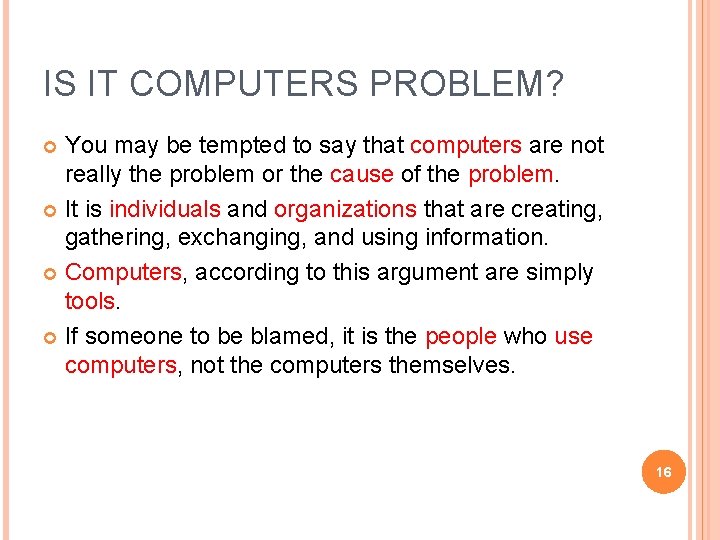 IS IT COMPUTERS PROBLEM?

You may be tempted to say that computers are not really the problem or the cause of the problem.

It is individuals and organizations that are creating, gathering, exchanging, and using information.

Computers, according to this argument are simply tools.

If someone to be blamed, it is the people who use computers, not the computers themselves.

16